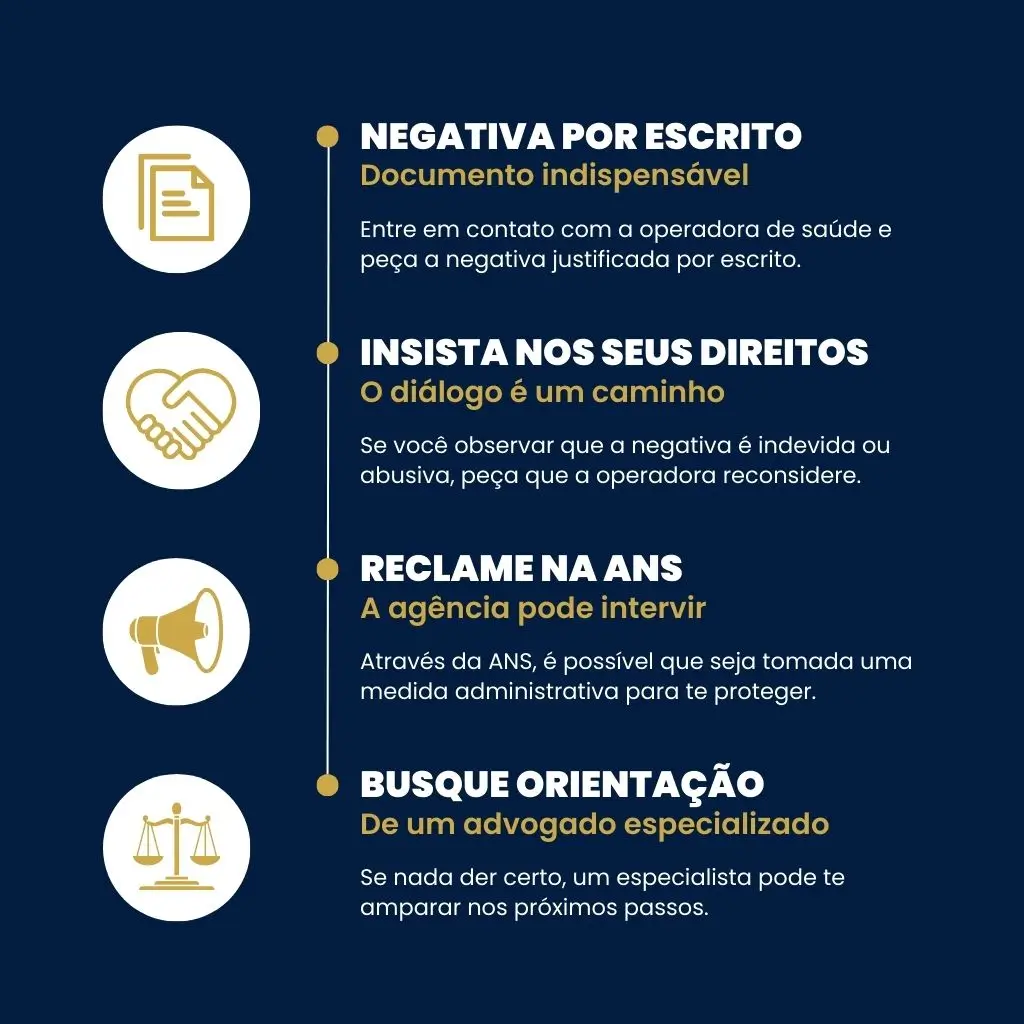 NEGATIVA POR ESCRITO
Documento indispensável

Entre em contato com a operadora de saúde e peça a negativa justificada por escrito.

INSISTA NOS SEUS DIREITOS
O diálogo é um caminho

Se você observar que a negativa é indevida ou abusiva, peça que a operadora reconsidere.

RECLAME NA ANS
A agência pode intervir

Através da ANS, é possível que seja tomada uma medida administrativa para te proteger.

BUSQUE ORIENTAÇÃO
De um advogado especializado

Se nada der certo, um especialista pode te amparar nos próximos passos.